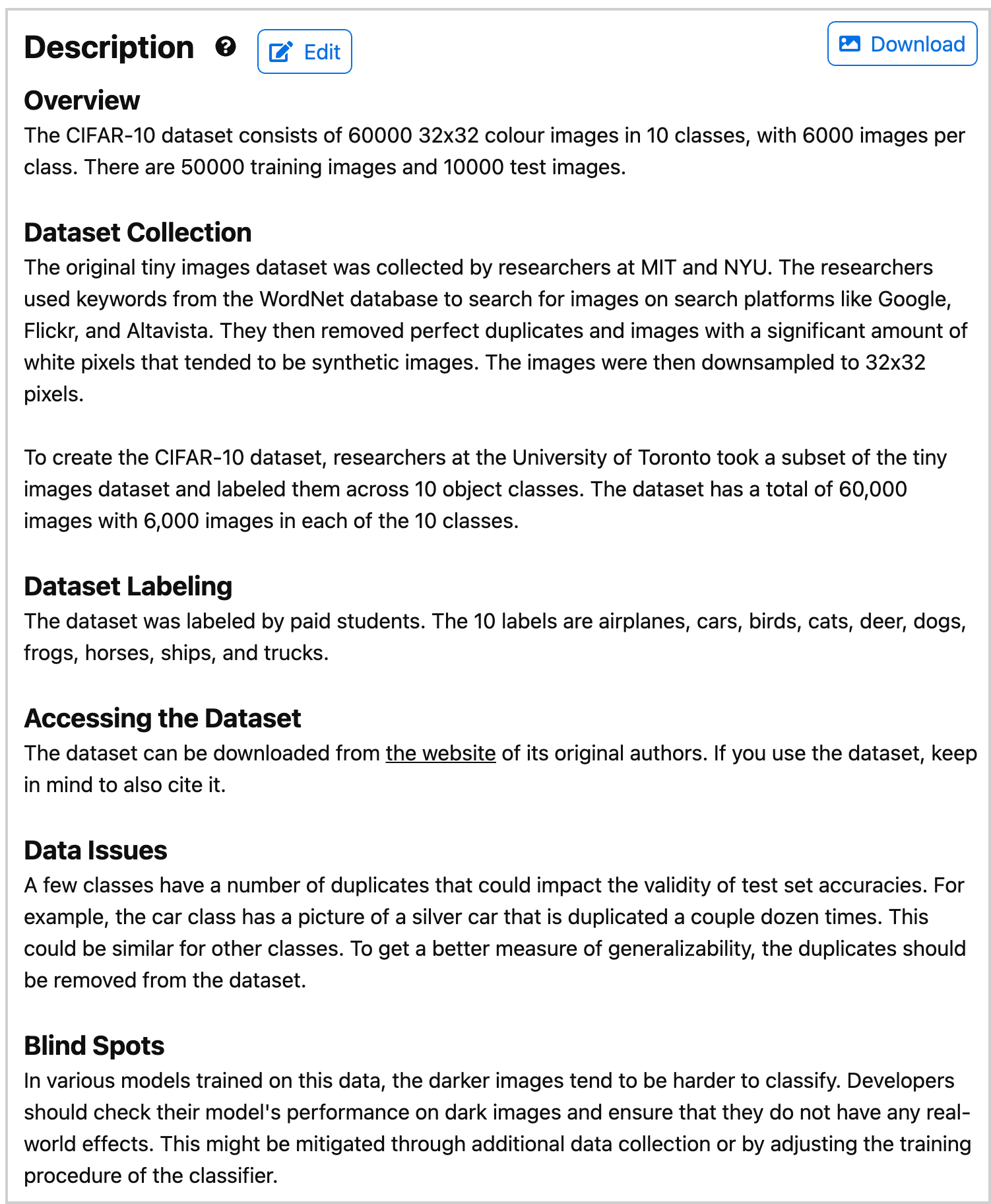 Description Edit Download

Overview
The CIFAR-10 dataset consists of 60000 32x32 colour images in 10 classes, with 6000 images per class. There are 50000 training images and 10000 test images.

Dataset Collection
The original tiny images dataset was collected by researchers at MIT and NYU. The researchers used keywords from the WordNet database to search for images on search platforms like Google, Flickr, and Altavista. They then removed perfect duplicates and images with a significant amount of white pixels that tended to be synthetic images. The images were then downsampled to 32x32 pixels.

To create the CIFAR-10 dataset, researchers at the University of Toronto took a subset of the tiny images dataset and labeled them across 10 object classes. The dataset has a total of 60,000 images with 6,000 images in each of the 10 classes.

Dataset Labeling
The dataset was labeled by paid students. The 10 labels are airplanes, cars, birds, cats, deer, dogs, frogs, horses, ships, and trucks.

Accessing the Dataset
The dataset can be downloaded from the website of its original authors. If you use the dataset, keep in mind to also cite it.

Data Issues
A few classes have a number of duplicates that could impact the validity of test set accuracies. For example, the car class has a picture of a silver car that is duplicated a couple dozen times. This could be similar for other classes. To get a better measure of generalizability, the duplicates should be removed from the dataset.

Blind Spots
In various models trained on this data, the darker images tend to be harder to classify. Developers should check their model's performance on dark images and ensure that they do not have any real-world effects. This might be mitigated through additional data collection or by adjusting the training procedure of the classifier.